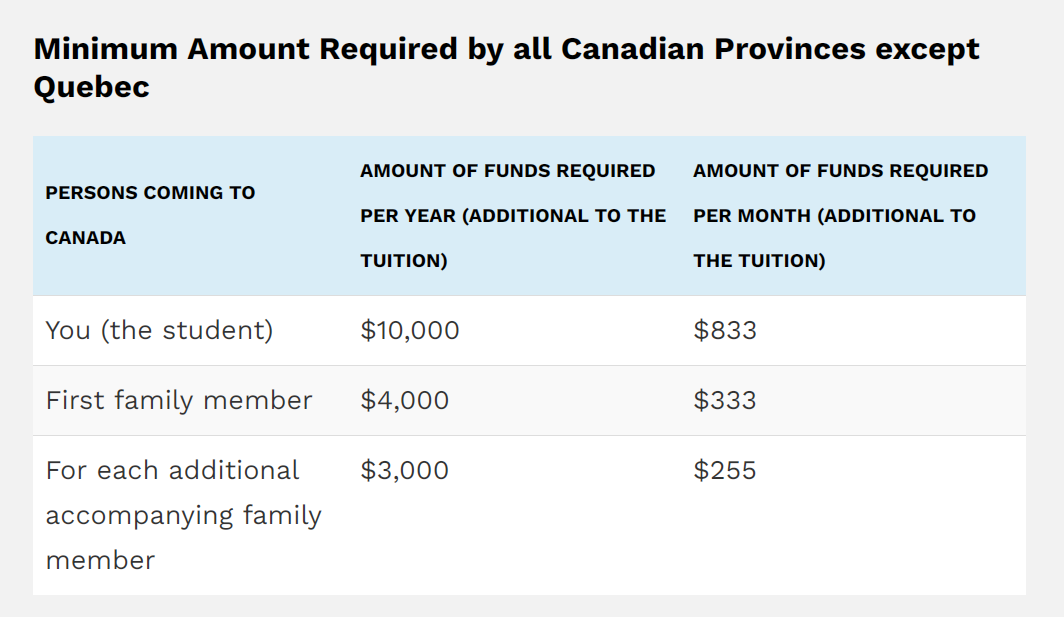 Minimum Amount Required by all Canadian Provinces except Quebec

| PERSONS COMING TO CANADA | AMOUNT OF FUNDS REQUIRED PER YEAR (ADDITIONAL TO THE TUITION) | AMOUNT OF FUNDS REQUIRED PER MONTH (ADDITIONAL TO THE TUITION) |
|---|---|---|
| You (the student) | \$10,000 | \$833 |
| First family member | \$4,000 | \$333 |
| For each additional accompanying family member | \$3,000 | \$255 |